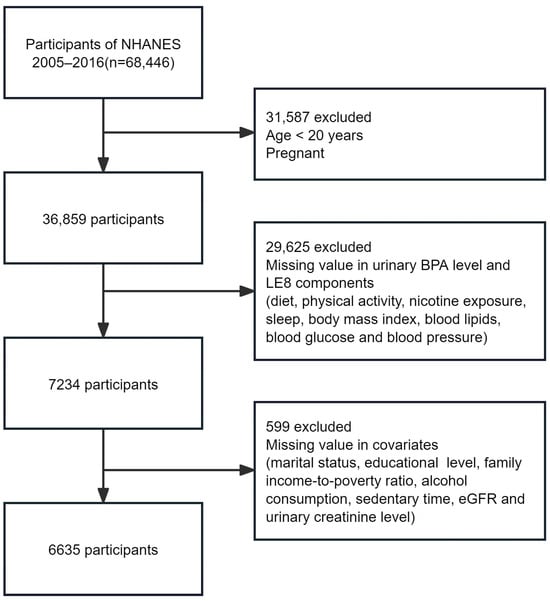 Participants of NHANES 2005–2016(n=68,446)

31,587 excluded
Age < 20 years
Pregnant

36,859 participants

29,625 excluded
Missing value in urinary BPA level and LE8 components
(diet, physical activity, nicotine exposure, sleep, body mass index, blood lipids, blood glucose and blood pressure)

7234 participants

599 excluded
Missing value in covariates
(marital status, educational level, family income-to-poverty ratio, alcohol consumption, sedentary time, eGFR and urinary creatinine level)

6635 participants